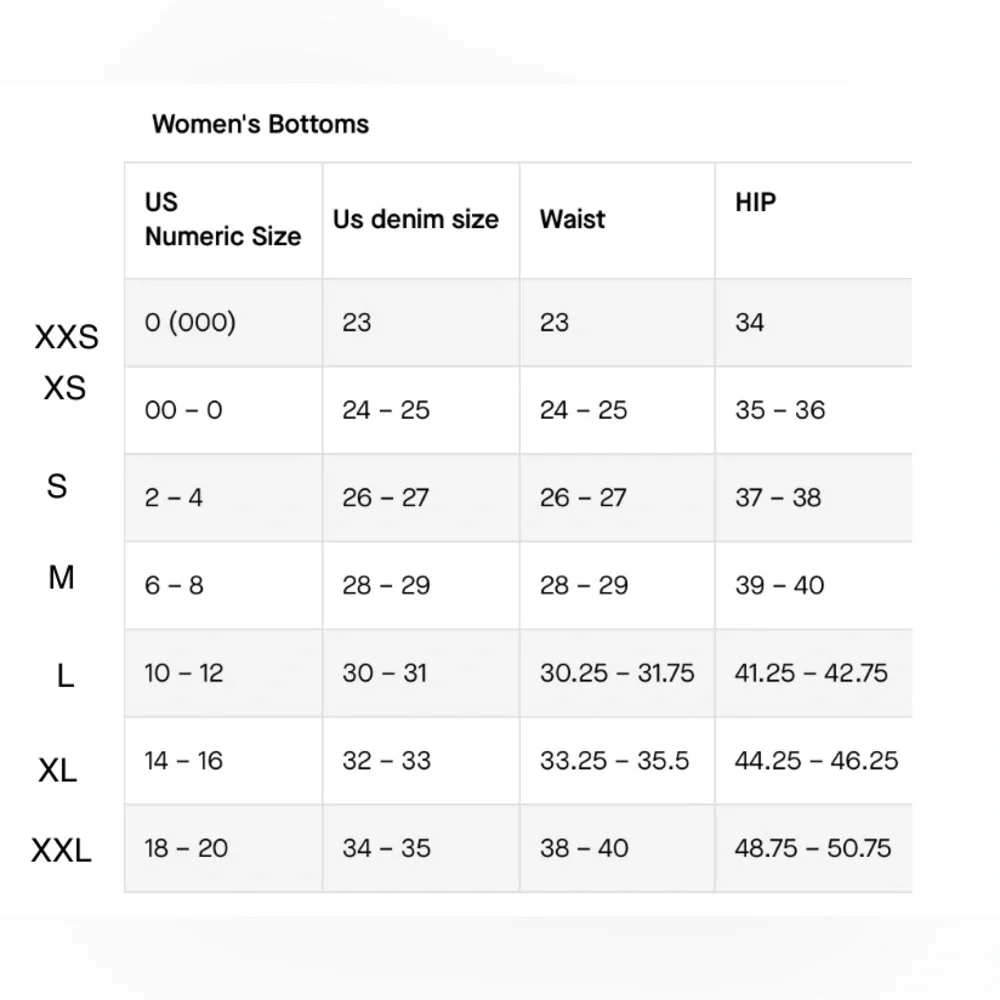 Women's Bottoms

|  | US Numeric Size | Us denim size | Waist | HIP |
|---|---|---|---|---|
| XXS | 0 (000) | 23 | 23 | 34 |
| XS | 00 – 0 | 24 – 25 | 24 – 25 | 35 – 36 |
| S | 2 – 4 | 26 – 27 | 26 – 27 | 37 – 38 |
| M | 6 – 8 | 28 – 29 | 28 – 29 | 39 – 40 |
| L | 10 – 12 | 30 – 31 | 30.25 – 31.75 | 41.25 – 42.75 |
| XL | 14 – 16 | 32 – 33 | 33.25 – 35.5 | 44.25 – 46.25 |
| XXL | 18 – 20 | 34 – 35 | 38 – 40 | 48.75 – 50.75 |